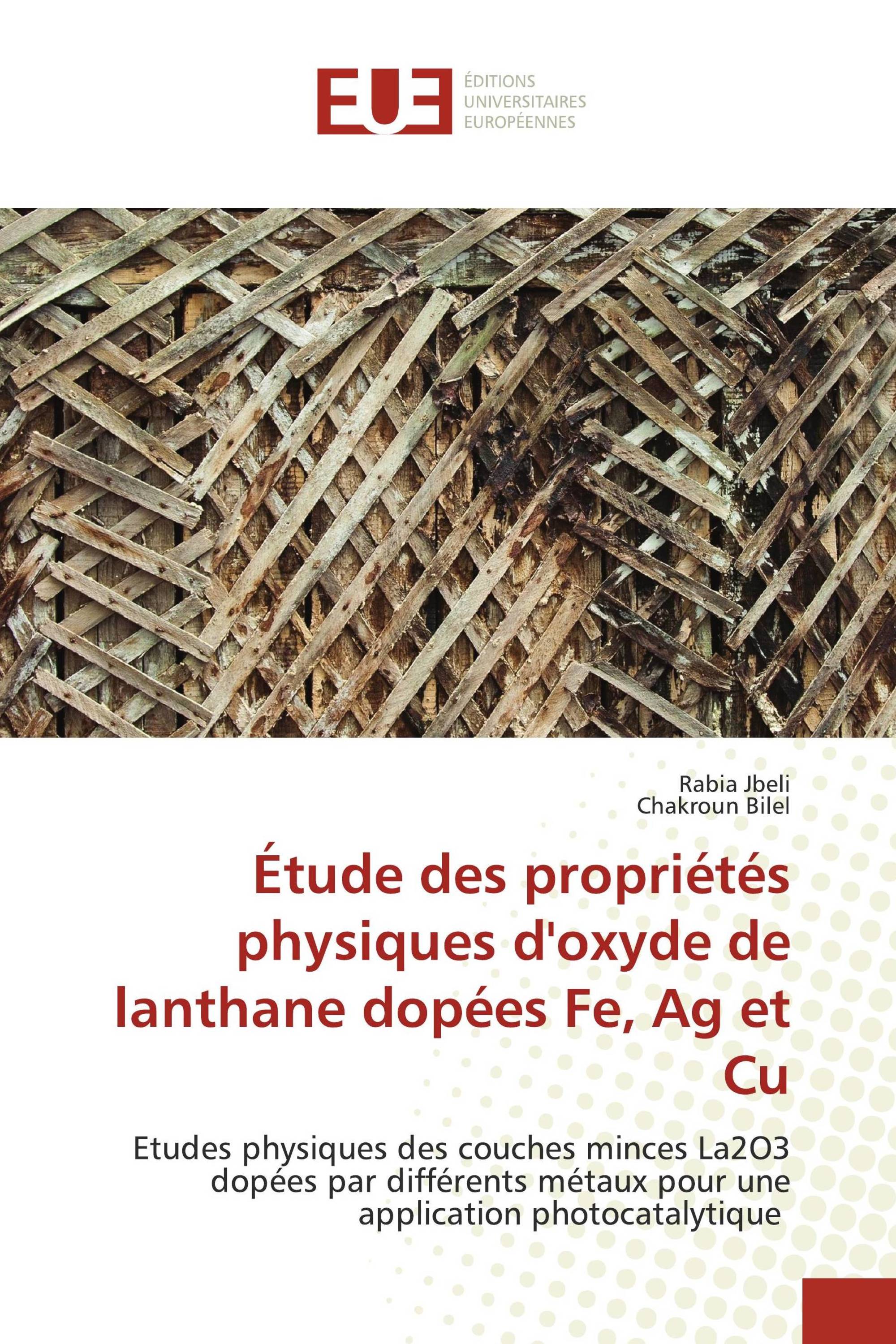 EUE ÉDITIONS UNIVERSITAIRES EUROPÉENNES

Rabia Jbeli
Chakroun Bilel

Étude des propriétés physiques d'oxyde de lanthane dopées Fe, Ag et Cu

Etudes physiques des couches minces La2O3 dopées par différents métaux pour une application photocatalytique